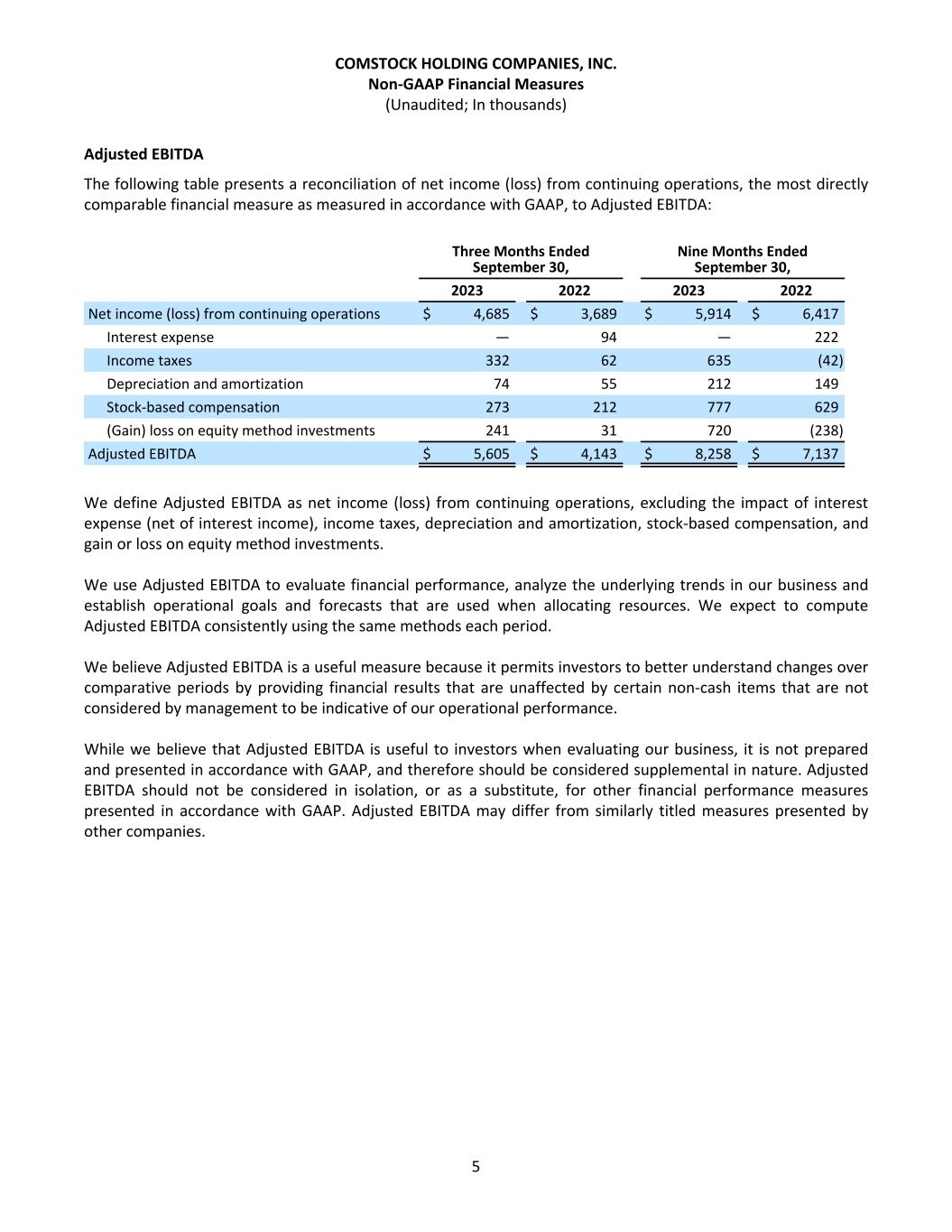 COMSTOCK HOLDING COMPANIES, INC.
Non-GAAP Financial Measures
(Unaudited; In thousands)

Adjusted EBITDA

The following table presents a reconciliation of net income (loss) from continuing operations, the most directly comparable financial measure as measured in accordance with GAAP, to Adjusted EBITDA:

| | Three Months Ended September 30, 2023 | Three Months Ended September 30, 2022 | Nine Months Ended September 30, 2023 | Nine Months Ended September 30, 2022 |
|---|---|---|---|---|
| Net income (loss) from continuing operations | $ 4,685 | $ 3,689 | $ 5,914 | $ 6,417 |
| Interest expense | — | 94 | — | 222 |
| Income taxes | 332 | 62 | 635 | (42) |
| Depreciation and amortization | 74 | 55 | 212 | 149 |
| Stock-based compensation | 273 | 212 | 777 | 629 |
| (Gain) loss on equity method investments | 241 | 31 | 720 | (238) |
| Adjusted EBITDA | $ 5,605 | $ 4,143 | $ 8,258 | $ 7,137 |

We define Adjusted EBITDA as net income (loss) from continuing operations, excluding the impact of interest expense (net of interest income), income taxes, depreciation and amortization, stock-based compensation, and gain or loss on equity method investments.

We use Adjusted EBITDA to evaluate financial performance, analyze the underlying trends in our business and establish operational goals and forecasts that are used when allocating resources. We expect to compute Adjusted EBITDA consistently using the same methods each period.

We believe Adjusted EBITDA is a useful measure because it permits investors to better understand changes over comparative periods by providing financial results that are unaffected by certain non-cash items that are not considered by management to be indicative of our operational performance.

While we believe that Adjusted EBITDA is useful to investors when evaluating our business, it is not prepared and presented in accordance with GAAP, and therefore should be considered supplemental in nature. Adjusted EBITDA should not be considered in isolation, or as a substitute, for other financial performance measures presented in accordance with GAAP. Adjusted EBITDA may differ from similarly titled measures presented by other companies.

5